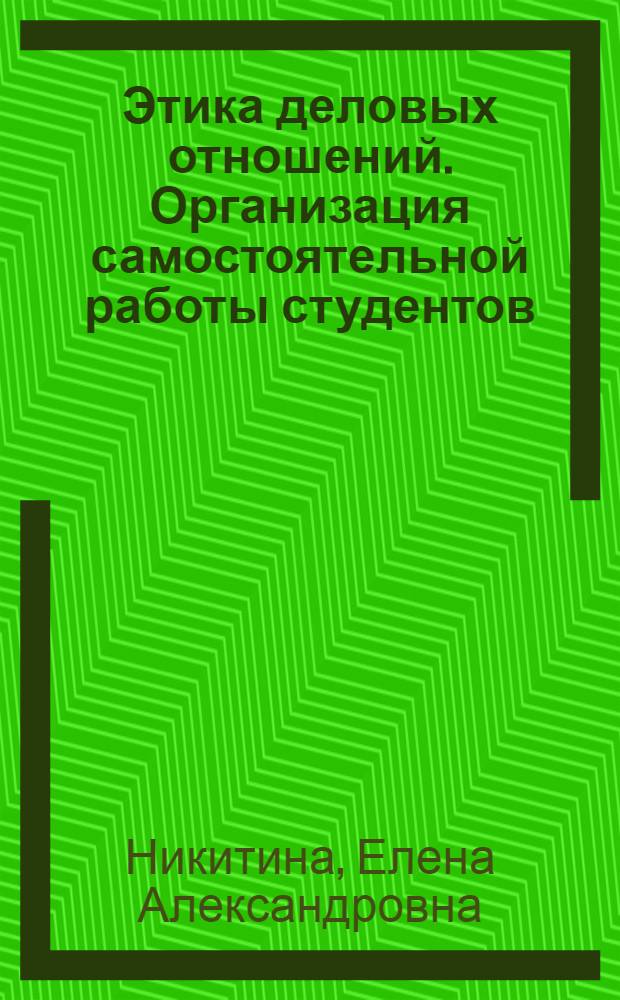 Этика деловых отношений. Организация самостоятельной работы студентов

Никитина, Елена Александровна